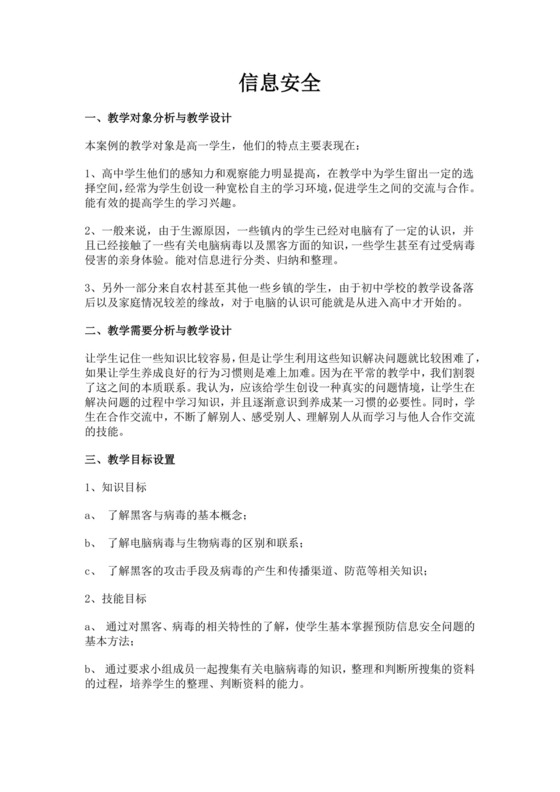 信息安全

一、教学对象分析与教学设计

本案例的教学对象是高一学生，他们的特点主要表现在：

1、高中学生他们的感知力和观察能力明显提高，在教学中为学生留出一定的选择空间，经常为学生创设一种宽松自主的学习环境，促进学生之间的交流与合作。能有效的提高学生的学习兴趣。

2、一般来说，由于生源原因，一些镇内的学生已经对电脑有了一定的认识，并且已经接触了一些有关电脑病毒以及黑客方面的知识，一些学生甚至有过受病毒侵害的亲身体验。能对信息进行分类、归纳和整理。

3、另外一部分来自农村甚至其他一些乡镇的学生，由于初中学校的教学设备落后以及家庭情况较差的缘故，对于电脑的认识可能就是从进入高中才开始的。

二、教学需要分析与教学设计

让学生记住一些知识比较容易，但是让学生利用这些知识解决问题就比较困难了，如果让学生养成良好的行为习惯则是难上加难。因为在平常的教学中，我们割裂了这之间的本质联系。我认为，应该给学生创设一种真实的问题情境，让学生在解决问题的过程中学习知识，并且逐渐意识到养成某一习惯的必要性。同时，学生在合作交流中，不断了解别人、感受别人、理解别人从而学习与他人合作交流的技能。

三、教学目标设置

1、知识目标

a、 了解黑客与病毒的基本概念；

b、 了解电脑病毒与生物病毒的区别和联系；

c、 了解黑客的攻击手段及病毒的产生和传播渠道、防范等相关知识；

2、技能目标

a、 通过对黑客、病毒的相关特性的了解，使学生基本掌握预防信息安全问题的基本方法；

b、 通过要求小组成员一起搜集有关电脑病毒的知识，整理和判断所搜集的资料的过程，培养学生的整理、判断资料的能力。